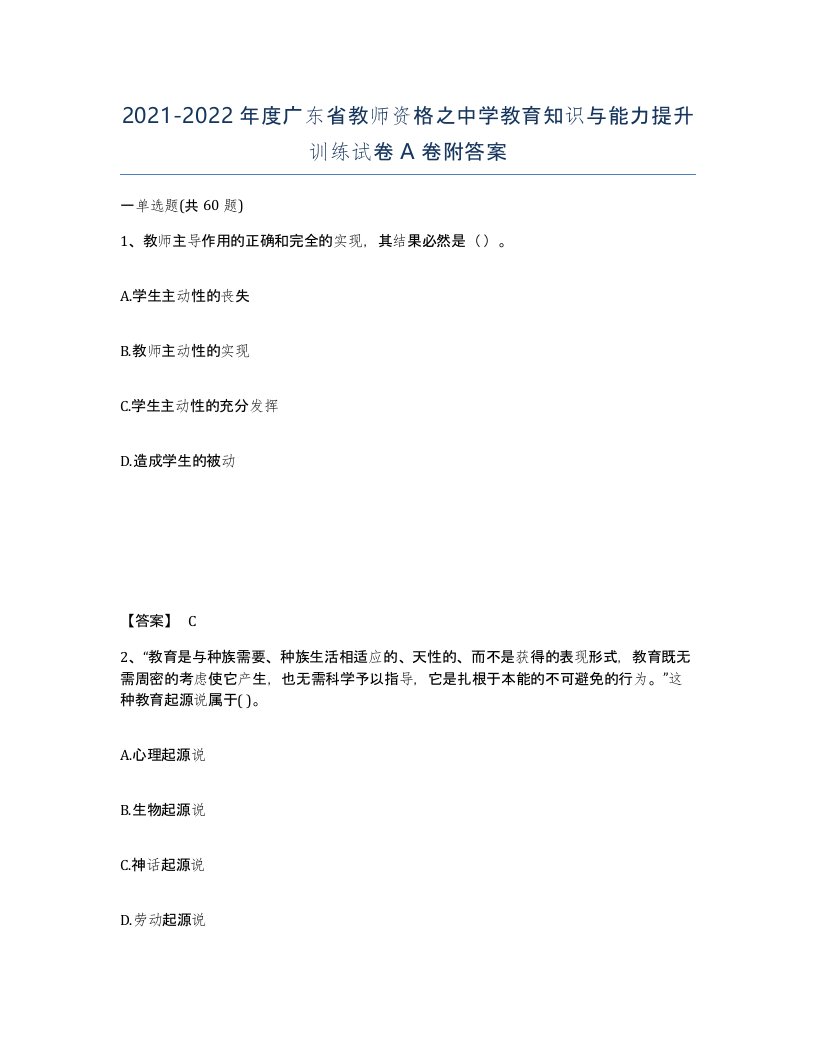 2021-2022年度广东省教师资格之中学教育知识与能力提升训练试卷A卷附答案

一单选题(共60题)

1、教师主导作用的正确和完全的实现，其结果必然是（）。

A.学生主动性的丧失

B.教师主动性的实现

C.学生主动性的充分发挥

D.造成学生的被动

【答案】 C

2、“教育是与种族需要、种族生活相适应的、天性的、而不是获得的表现形式，教育既无需周密的考虑使它产生，也无需科学予以指导，它是扎根于本能的不可避免的行为。”这种教育起源说属于( )。

A.心理起源说

B.生物起源说

C.神话起源说

D.劳动起源说